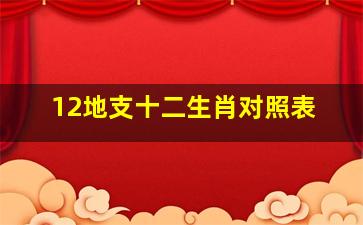 12地支十二生肖对照表